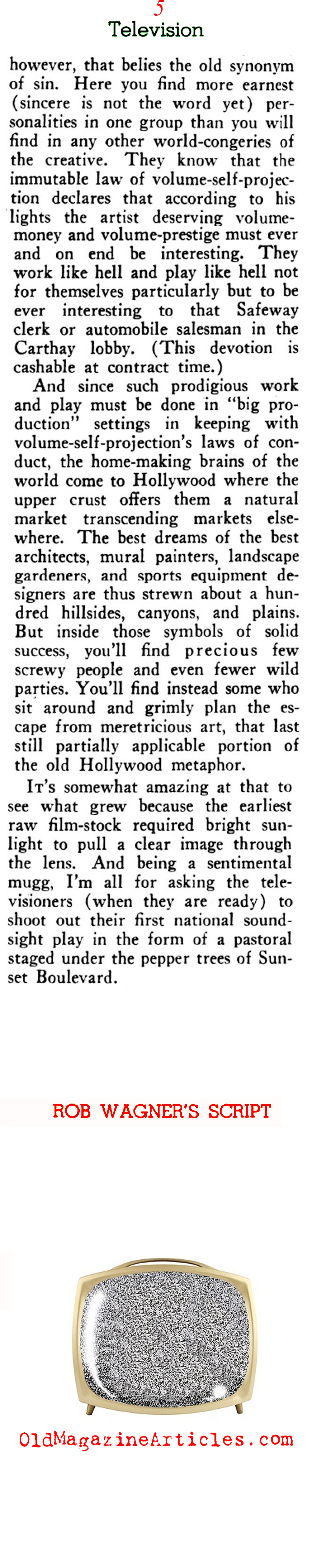 5
Television

however, that belies the old synonym of sin. Here you find more earnest (sincere is not the word yet) personalities in one group than you will find in any other world-congeries of the creative. They know that the immutable law of volume-self-projection declares that according to his lights the artist deserving volume-money and volume-prestige must ever and on end be interesting. They work like hell and play like hell not for themselves particularly but to be ever interesting to that Safeway clerk or automobile salesman in the Carthay lobby. (This devotion is cashable at contract time.)

And since such prodigious work and play must be done in "big production" settings in keeping with volume-self-projection's laws of conduct, the home-making brains of the world come to Hollywood where the upper crust offers them a natural market transcending markets elsewhere. The best dreams of the best architects, mural painters, landscape gardeners, and sports equipment designers are thus strewn about a hundred hillsides, canyons, and plains. But inside those symbols of solid success, you'll find precious few screwy people and even fewer wild parties. You'll find instead some who sit around and grimly plan the escape from meretricious art, that last still partially applicable portion of the old Hollywood metaphor.

It's somewhat amazing at that to see what grew because the earliest raw film-stock required bright sunlight to pull a clear image through the lens. And being a sentimental mugg, I'm all for asking the televisioners (when they are ready) to shoot out their first national sound-sight play in the form of a pastoral staged under the pepper trees of Sunset Boulevard.

ROB WAGNER'S SCRIPT

OldMagazineArticles.com